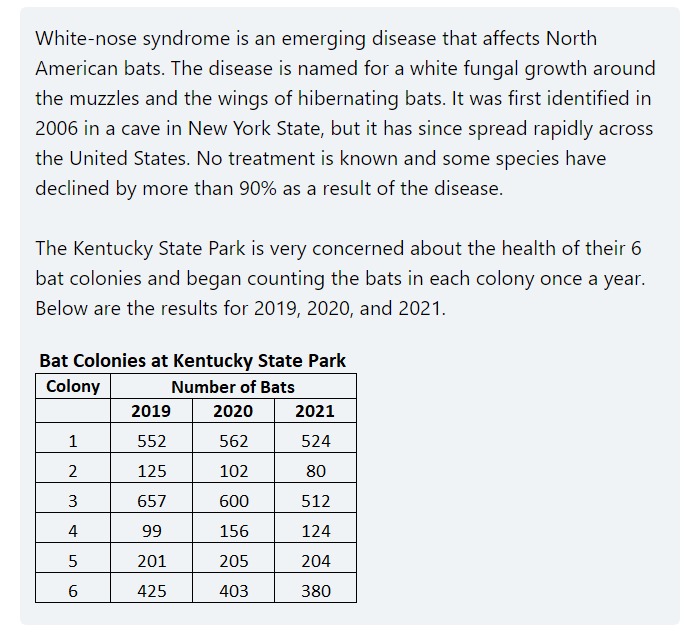 White-nose syndrome is an emerging disease that affects North American bats. The disease is named for a white fungal growth around the muzzles and the wings of hibernating bats. It was first identified in 2006 in a cave in New York State, but it has since spread rapidly across the United States. No treatment is known and some species have declined by more than 90% as a result of the disease.

The Kentucky State Park is very concerned about the health of their 6 bat colonies and began counting the bats in each colony once a year. Below are the results for 2019, 2020, and 2021.

Bat Colonies at Kentucky State Park

| Colony | Number of Bats | | |
|---|---|---|---|
| | 2019 | 2020 | 2021 |
| 1 | 552 | 562 | 524 |
| 2 | 125 | 102 | 80 |
| 3 | 657 | 600 | 512 |
| 4 | 99 | 156 | 124 |
| 5 | 201 | 205 | 204 |
| 6 | 425 | 403 | 380 |